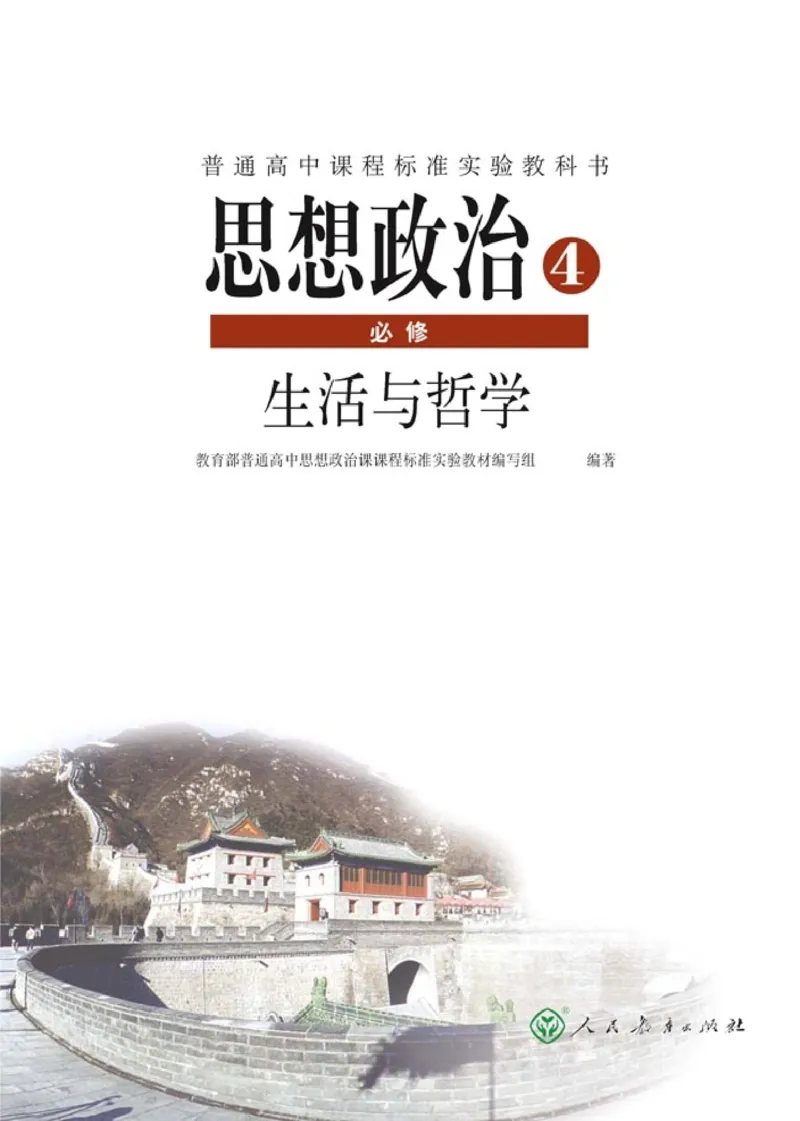 普通高中课程标准实验教科书

思想政治 4

必修

生活与哲学

教育部普通高中思想政治课课程标准实验教材编写组 编著

人民教育出版社